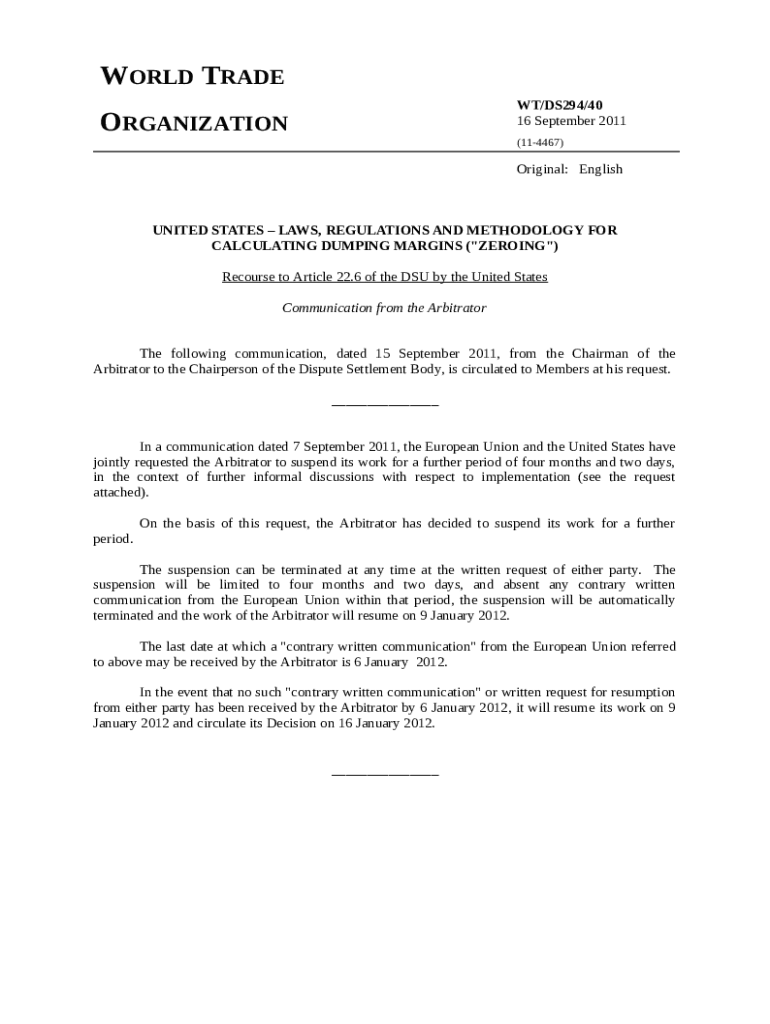 WORLD TRADE

ORGANIZATION

WT/DS294/40
16 September 2011

(11-4467)

Original: English

UNITED STATES – LAWS, REGULATIONS AND METHODOLOGY FOR CALCULATING DUMPING MARGINS ("ZEROING")

Recourse to Article 22.6 of the DSU by the United States

Communication from the Arbitrator

The following communication, dated 15 September 2011, from the Chairman of the Arbitrator to the Chairperson of the Dispute Settlement Body, is circulated to Members at his request.

_______________

In a communication dated 7 September 2011, the European Union and the United States have jointly requested the Arbitrator to suspend its work for a further period of four months and two days, in the context of further informal discussions with respect to implementation (see the request attached).

On the basis of this request, the Arbitrator has decided to suspend its work for a further period.

The suspension can be terminated at any time at the written request of either party. The suspension will be limited to four months and two days, and absent any contrary written communication from the European Union within that period, the suspension will be automatically terminated and the work of the Arbitrator will resume on 9 January 2012.

The last date at which a "contrary written communication" from the European Union referred to above may be received by the Arbitrator is 6 January 2012.

In the event that no such "contrary written communication" or written request for resumption from either party has been received by the Arbitrator by 6 January 2012, it will resume its work on 9 January 2012 and circulate its Decision on 16 January 2012.

_______________